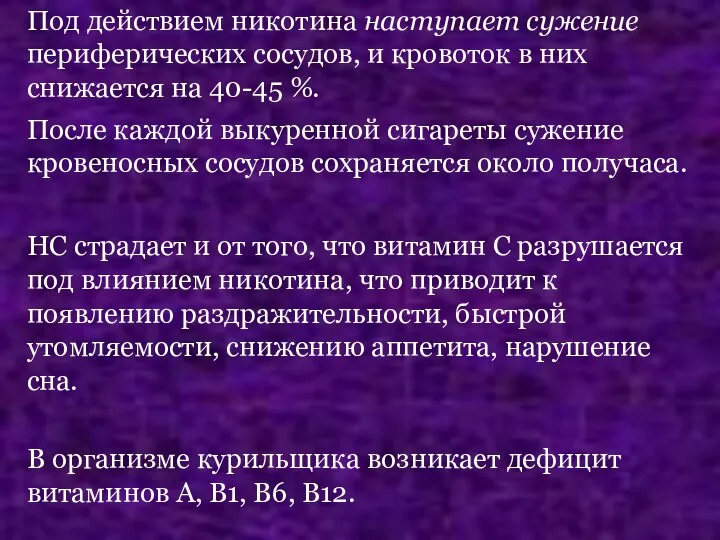 Под действием никотина наступает сужение периферических сосудов, и кровоток в них снижается на 40-45 %.

После каждой выкуренной сигареты сужение кровеносных сосудов сохраняется около получаса.

НС страдает и от того, что витамин С разрушается под влиянием никотина, что приводит к появлению раздражительности, быстрой утомляемости, снижению аппетита, нарушение сна.

В организме курильщика возникает дефицит витаминов А, В1, В6, В12.